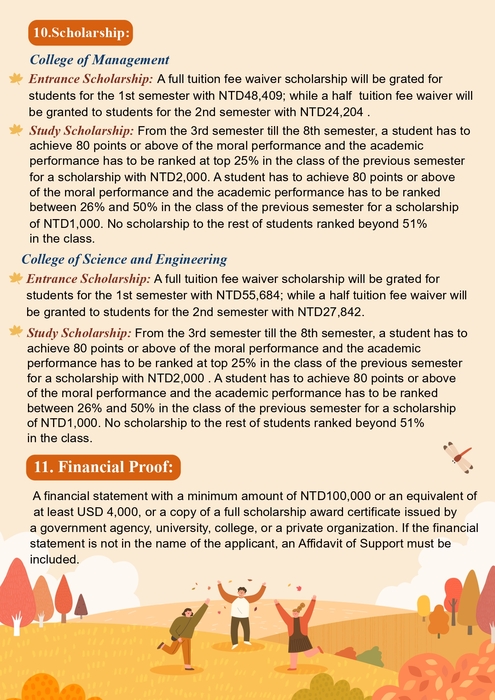 10.Scholarship:

College of Management

Entrance Scholarship: A full tuition fee waiver scholarship will be grated for students for the 1st semester with NTD48,409; while a half tuition fee waiver will be granted to students for the 2nd semester with NTD24,204 .

Study Scholarship: From the 3rd semester till the 8th semester, a student has to achieve 80 points or above of the moral performance and the academic performance has to be ranked at top 25% in the class of the previous semester for a scholarship with NTD2,000. A student has to achieve 80 points or above of the moral performance and the academic performance has to be ranked between 26% and 50% in the class of the previous semester for a scholarship of NTD1,000. No scholarship to the rest of students ranked beyond 51% in the class.

College of Science and Engineering

Entrance Scholarship: A full tuition fee waiver scholarship will be grated for students for the 1st semester with NTD55,684; while a half tuition fee waiver will be granted to students for the 2nd semester with NTD27,842.

Study Scholarship: From the 3rd semester till the 8th semester, a student has to achieve 80 points or above of the moral performance and the academic performance has to be ranked at top 25% in the class of the previous semester for a scholarship with NTD2,000 . A student has to achieve 80 points or above of the moral performance and the academic performance has to be ranked between 26% and 50% in the class of the previous semester for a scholarship of NTD1,000. No scholarship to the rest of students ranked beyond 51% in the class.

11. Financial Proof:

A financial statement with a minimum amount of NTD100,000 or an equivalent of at least USD 4,000, or a copy of a full scholarship award certificate issued by a government agency, university, college, or a private organization. If the financial statement is not in the name of the applicant, an Affidavit of Support must be included.